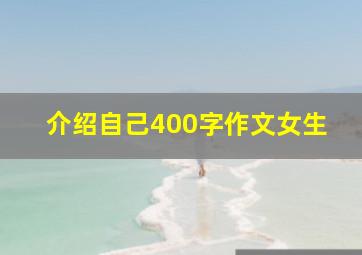 介绍自己400字作文女生